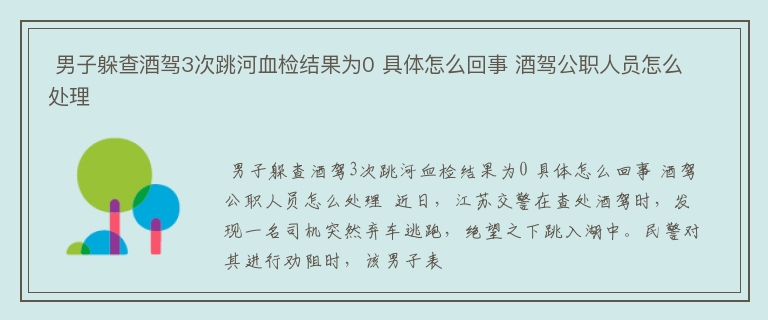 男子躲查酒驾3次跳河血检结果为0 具体怎么回事 酒驾公职人员怎么处理

男子躲查酒驾3次跳河血检结果为0 具体怎么回事 酒驾公职人员怎么处理 近日，江苏交警在查处酒驾时，发现一名司机突然弃车逃跑，绝望之下跳入湖中。民警对其进行劝阻时，该男子表